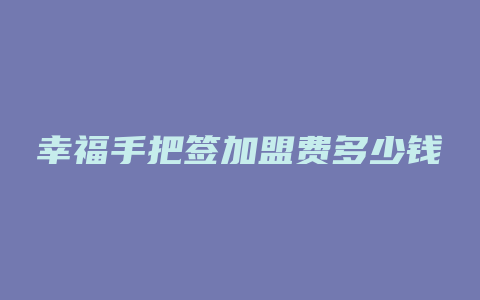 幸福手把签加盟费多少钱